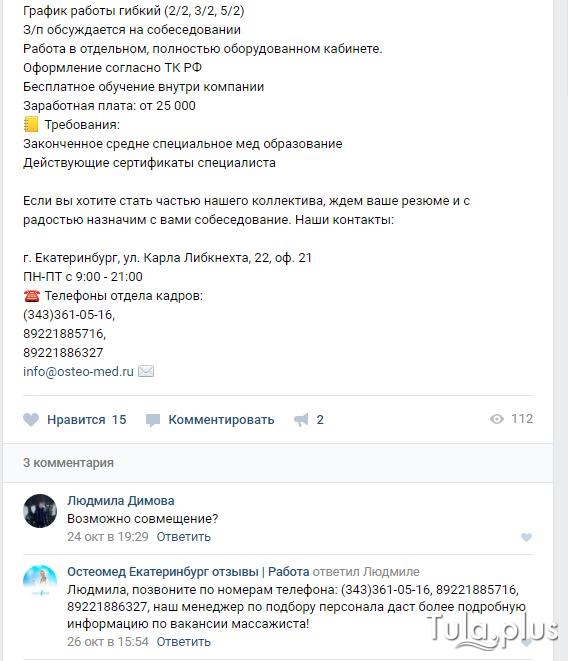 График работы гибкий (2/2, 3/2, 5/2)
З/п обсуждается на собеседовании
Работа в отдельном, полностью оборудованном кабинете.
Оформление согласно ТК РФ
Бесплатное обучение внутри компании
Заработная плата: от 25 000
Требования:
Законченное средне специальное мед образование
Действующие сертификаты специалиста

Если вы хотите стать частью нашего коллектива, ждем ваше резюме и с радостью назначим с вами собеседование. Наши контакты:

г. Екатеринбург, ул. Карла Либкнехта, 22, оф. 21
ПН-ПТ с 9:00 - 21:00
Телефоны отдела кадров:
(343)361-05-16,
89221885716,
89221886327
info@osteo-med.ru

Нравится 15 Комментировать 2 112

3 комментария

Людмила Димова
Возможно совмещение?
24 окт в 19:29 Ответить

Остеомед Екатеринбург отзывы | Работа ответил Людмиле
Людмила, позвоните по номерам телефона: (343)361-05-16, 89221885716, 89221886327, наш менеджер по подбору персонала даст более подробную информацию по вакансии массажиста!
26 окт в 15:54 Ответить

Tula.plus